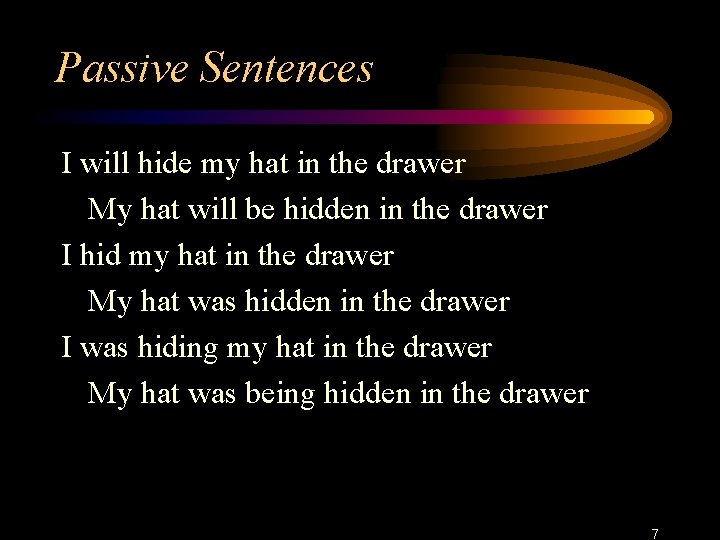 Passive Sentences

I will hide my hat in the drawer

My hat will be hidden in the drawer

I hid my hat in the drawer

My hat was hidden in the drawer

I was hiding my hat in the drawer

My hat was being hidden in the drawer

7